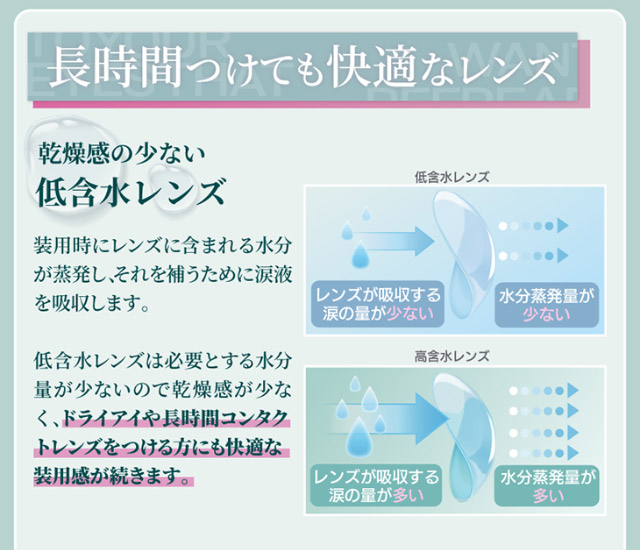 長時間つけても快適なレンズ

乾燥感の少ない
低含水レンズ

装用時にレンズに含まれる水分が蒸発し、それを補うために涙液を吸収します。

低含水レンズは必要とする水分量が少ないので乾燥感が少なく、ドライアイや長時間コンタクトレンズをつける方にも快適な装用感が続きます。

低含水レンズ

レンズが吸収する涙の量が少ない

水分蒸発量が少ない

高含水レンズ

レンズが吸収する涙の量が多い

水分蒸発量が多い